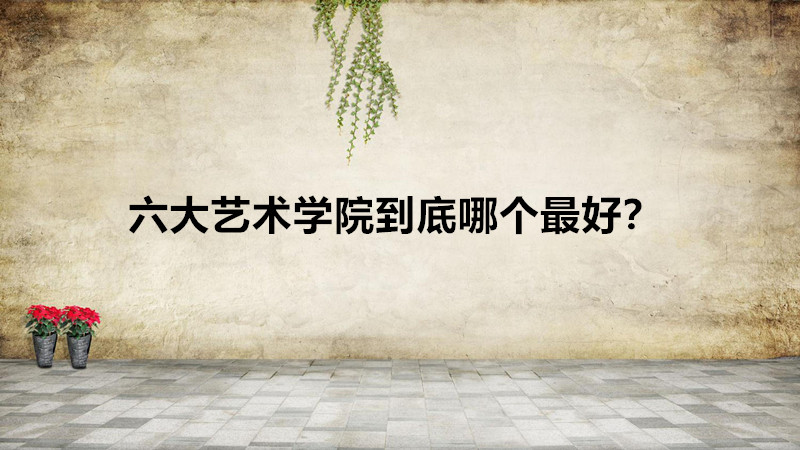 六大艺术学院到底哪个最好?